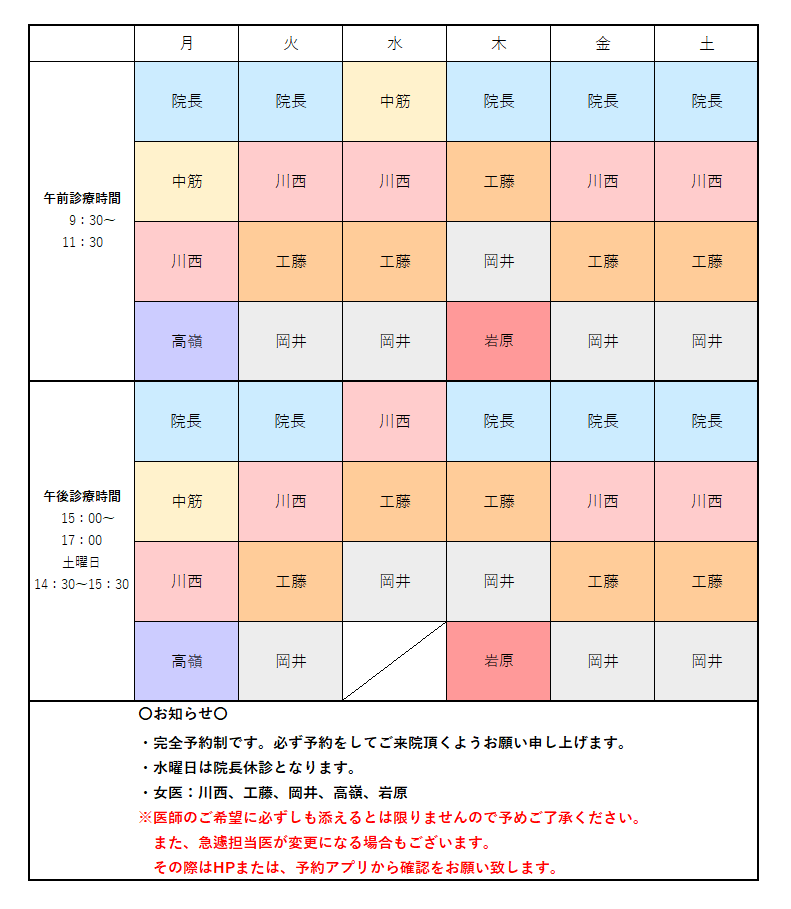 | | 月 | 火 | 水 | 木 | 金 | 土 |
|---|---|---|---|---|---|---|
| 午前診療時間 9：30～ 11：30 | 院長 | 院長 | 中筋 | 院長 | 院長 | 院長 |
| | 中筋 | 川西 | 川西 | 工藤 | 川西 | 川西 |
| | 川西 | 工藤 | 工藤 | 岡井 | 工藤 | 工藤 |
| | 高嶺 | 岡井 | 岡井 | 岩原 | 岡井 | 岡井 |
| 午後診療時間 15：00～ 17：00 土曜日 14：30～15：30 | 院長 | 院長 | 川西 | 院長 | 院長 | 院長 |
| | 中筋 | 川西 | 工藤 | 工藤 | 川西 | 川西 |
| | 川西 | 工藤 | 岡井 | 岡井 | 工藤 | 工藤 |
| | 高嶺 | 岡井 | | 岩原 | 岡井 | 岡井 |

〇お知らせ〇
・完全予約制です。必ず予約をしてご来院頂くようお願い申し上げます。
・水曜日は院長休診となります。
・女医：川西、工藤、岡井、高嶺、岩原
※医師のご希望に必ずしも添えるとは限りませんので予めご了承ください。
また、急遽担当医が変更になる場合もございます。
その際はHPまたは、予約アプリから確認をお願い致します。